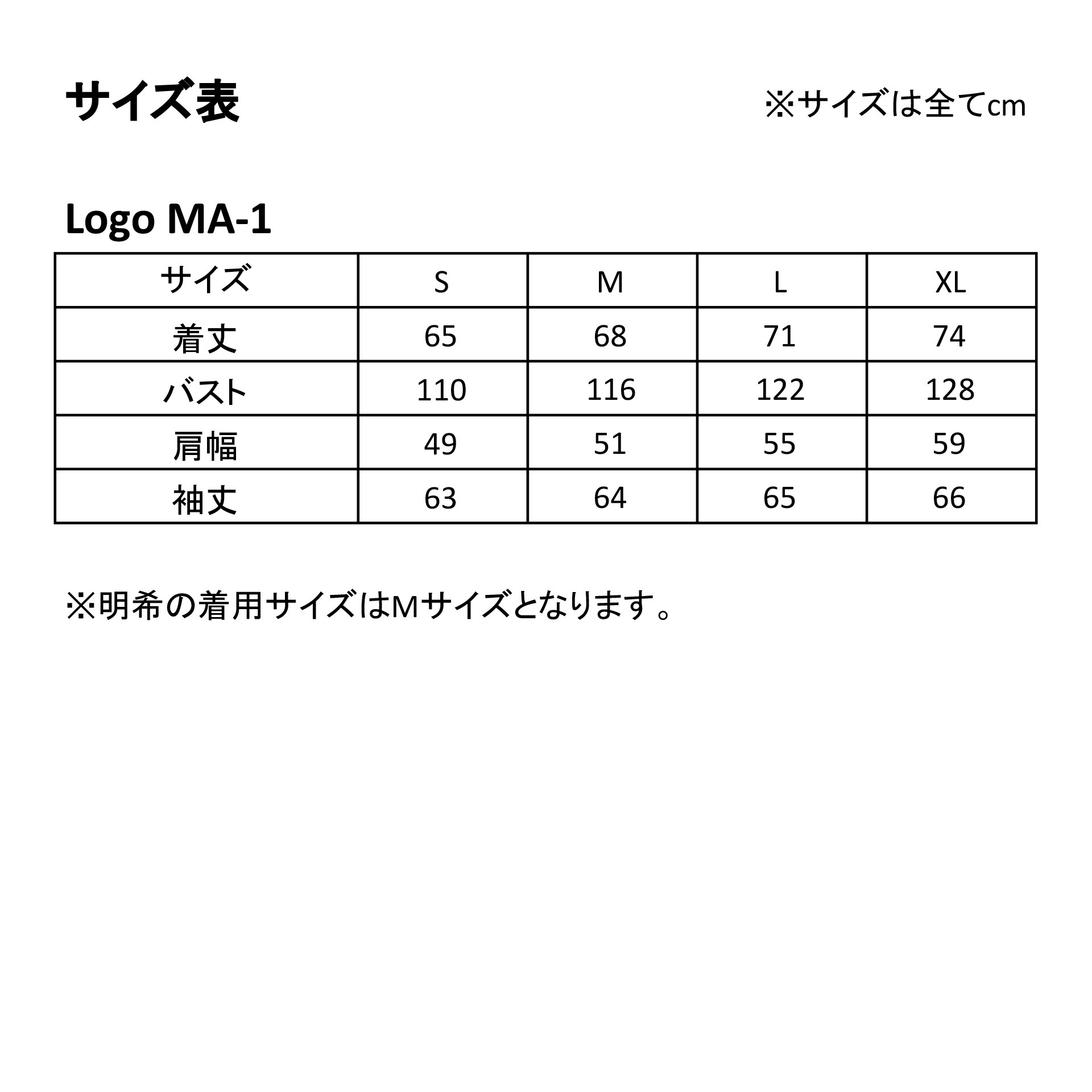 サイズ表

※サイズは全てcm

Logo MA-1

| サイズ | S | M | L | XL |
|---|---|---|---|---|
| 着丈 | 65 | 68 | 71 | 74 |
| バスト | 110 | 116 | 122 | 128 |
| 肩幅 | 49 | 51 | 55 | 59 |
| 袖丈 | 63 | 64 | 65 | 66 |

※明希の着用サイズはMサイズとなります。